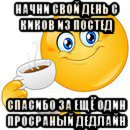 НАЧНИ СВОЙ ДЕНЬ С КИКОВ ИЗ ПОСТЕД

СПАСИБО ЗА ЕЩЁ ОДИН ПРОСРАНЫЙ ДЕДЛАЙН